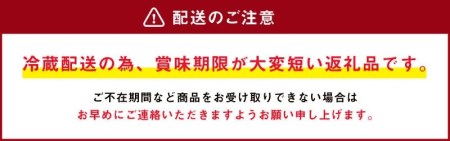 配送のご注意

冷蔵配送の為、賞味期限が大変短い返礼品です。

ご不在期間など商品をお受け取りできない場合は
お早めにご連絡いただきますようお願い申し上げます。